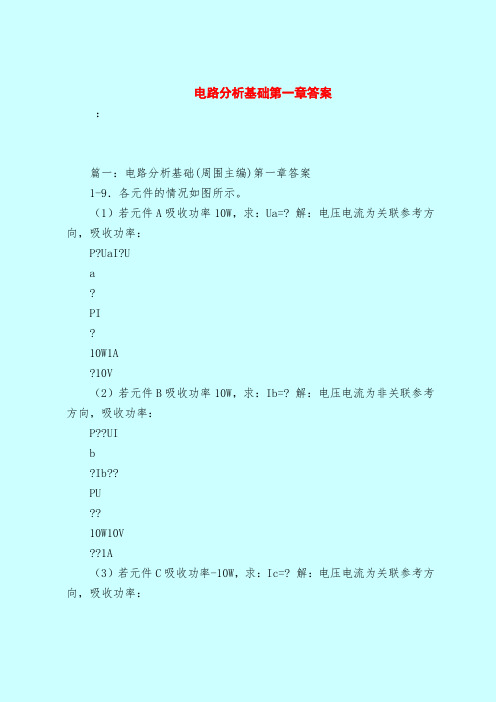 电路分析基础第一章答案

:

篇一：电路分析基础(周围主编)第一章答案

1-9. 各元件的情况如图所示。

（1）若元件A吸收功率10W，求：Ua=? 解：电压电流为关联参考方向，吸收功率：

P?UaI?U

a

?

PI

?

10W1A

?10V

（2）若元件B吸收功率10W，求：Ib=? 解：电压电流为非关联参考方向，吸收功率：

P??UI

b

?Ib??

PU

??

10W10V

??1A

（3）若元件C吸收功率-10W，求：Ic=? 解：电压电流为关联参考方向，吸收功率：